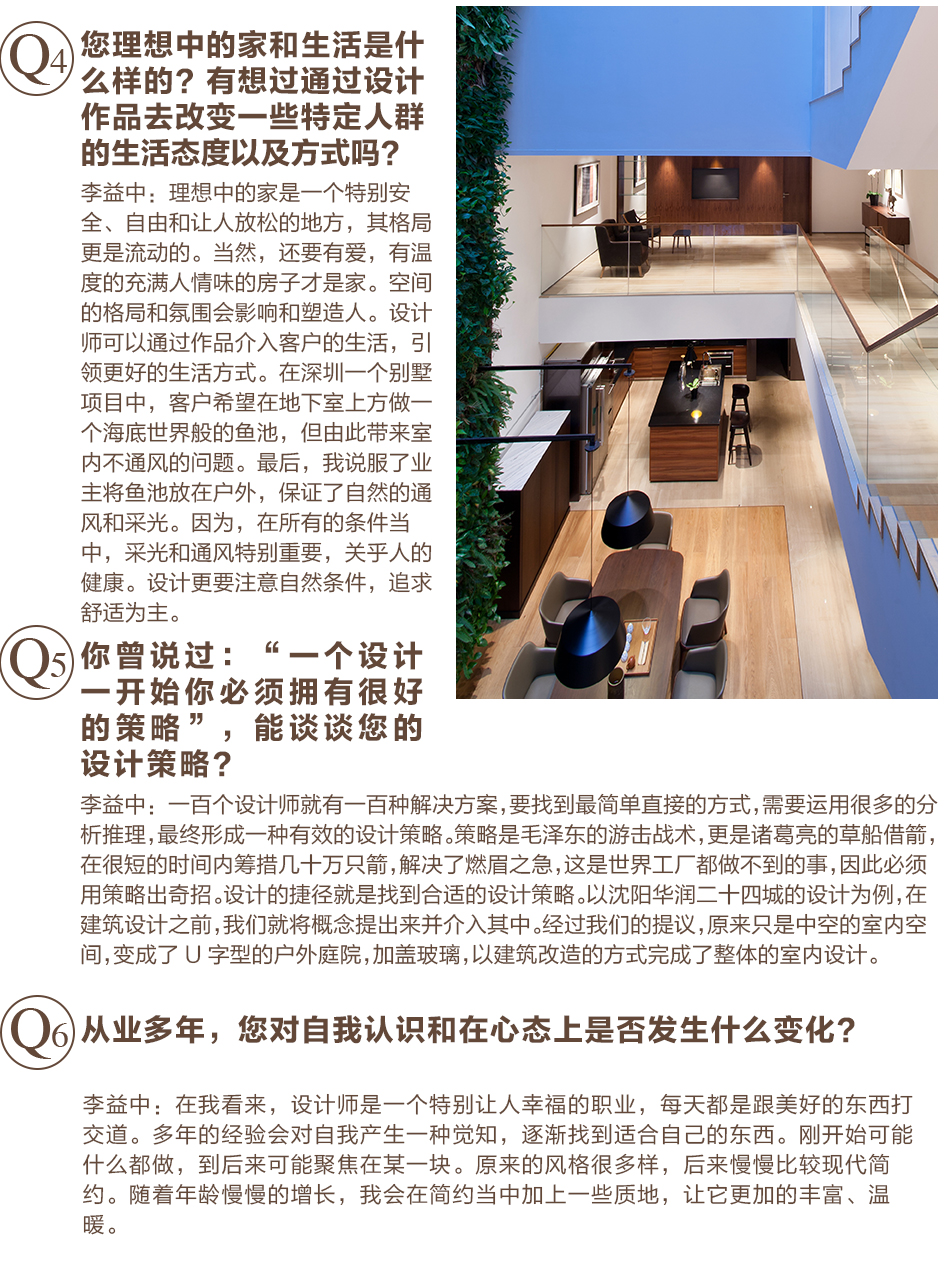 Q4 您理想中的家和生活是什么样的？有想过通过设计作品去改变一些特定人群的生活态度以及方式吗？

李益中：理想中的家是一个特别安全、自由和让人放松的地方，其格局更是流动的。当然，还要有爱，有温度的充满人情味的房子才是家。空间的格局和氛围会影响和塑造人。设计师可以通过作品介入客户的生活，引领更好的生活方式。在深圳一个别墅项目中，客户希望在地下室上方做一个海底世界般的鱼池，但由此带来室内不通风的问题。最后，我说服了业主将鱼池放在户外，保证了自然的通风和采光。因为，在所有的条件当中，采光和通风特别重要，关乎人的健康。设计更要注意自然条件，追求舒适为主。

Q5 你曾说过：“一个设计一开始你必须拥有很好的策略”，能谈谈您的设计策略？

李益中：一百个设计师就有一百种解决方案，要找到最简单直接的方式，需要运用很多的分析推理，最终形成一种有效的设计策略。策略是毛泽东的游击战术，更是诸葛亮的草船借箭，在很短的时间内筹措几十万只箭，解决了燃眉之急，这是世界工厂都做不到的事，因此必须用策略出奇招。设计的捷径就是找到合适的设计策略。以沈阳华润二十四城的设计为例，在建筑设计之前，我们就将概念提出来并介入其中。经过我们的提议，原来只是中空的室内空间，变成了 U 字型的户外庭院，加盖玻璃，以建筑改造的方式完成了整体的室内设计。

Q6 从业多年，您对自我认识和在心态上是否发生什么变化？

李益中：在我看来，设计师是一个特别让人幸福的职业，每天都是跟美好的东西打交道。多年的经验会对自我产生一种觉知，逐渐找到适合自己的东西。刚开始可能什么都做，到后来可能聚焦在某一块。原来的风格很多样，后来慢慢比较现代简约。随着年龄慢慢的增长，我会在简约当中加上一些质地，让它更加的丰富、温暖。